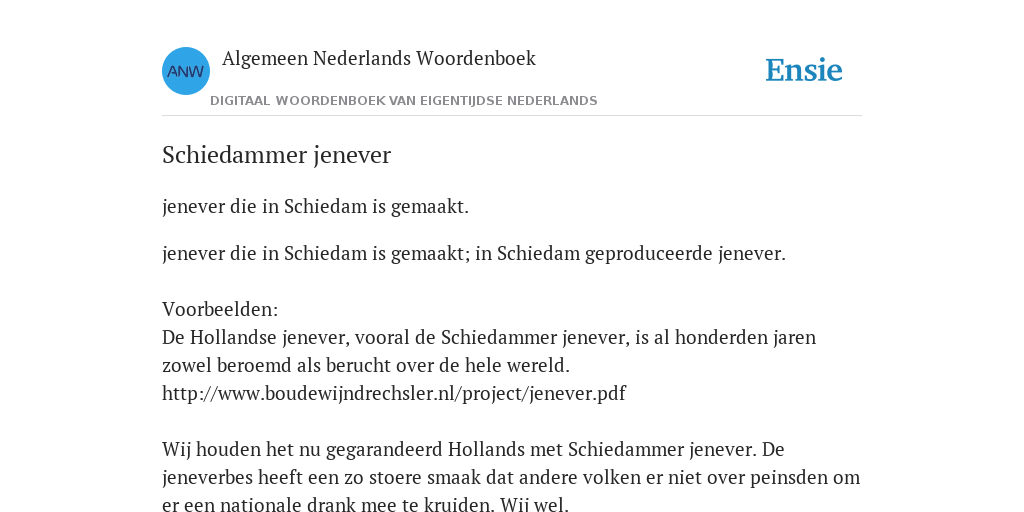 ANW

Algemeen Nederlands Woordenboek

DIGITAAL WOORDENBOEK VAN EIGENTIJDSE NEDERLANDS

Ensie

Schiedammer jenever

jenever die in Schiedam is gemaakt.

jenever die in Schiedam is gemaakt; in Schiedam geproduceerde jenever.

Voorbeelden:
De Hollandse jenever, vooral de Schiedammer jenever, is al honderden jaren zowel beroemd als berucht over de hele wereld.
http://www.boudewijndrechsler.nl/project/jenever.pdf

Wij houden het nu gegarandeerd Hollands met Schiedammer jenever. De jeneverbes heeft een zo stoere smaak dat andere volken er niet over peinsden om er een nationale drank mee te kruiden. Wij wel.